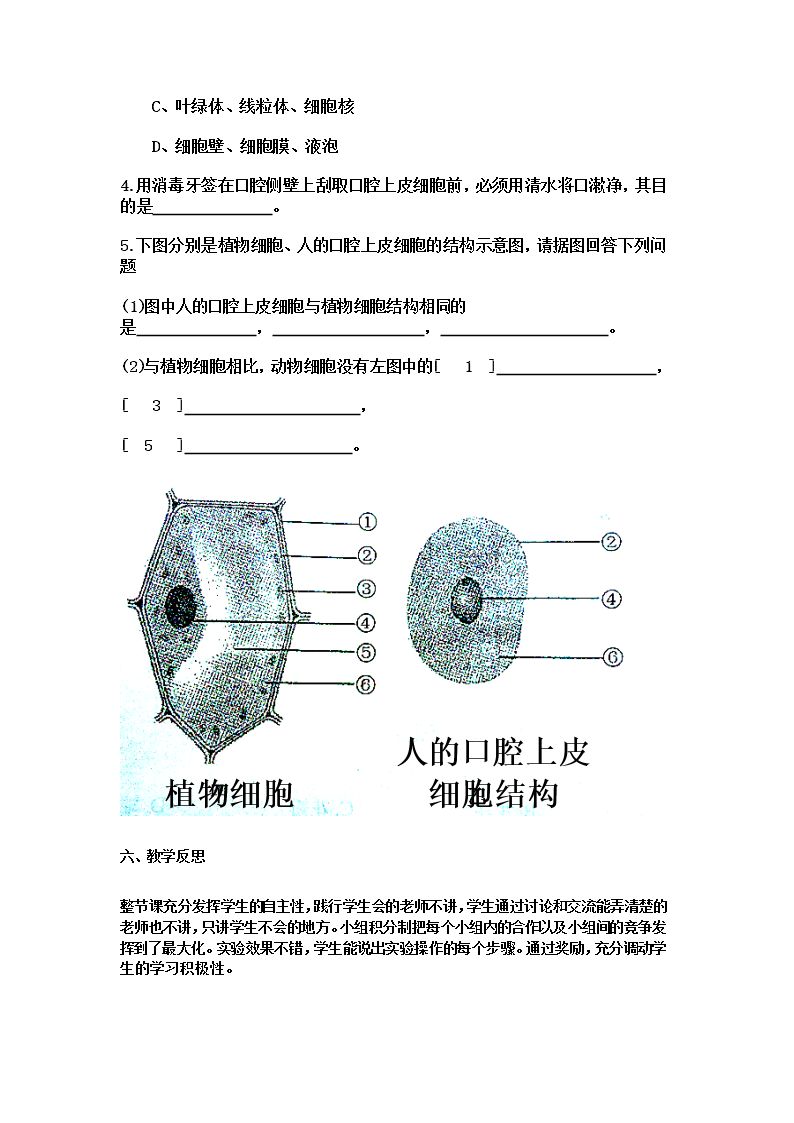 C、叶绿体、线粒体、细胞核

D、细胞壁、细胞膜、液泡

4.用消毒牙签在口腔侧壁上刮取口腔上皮细胞前，必须用清水将口漱净，其目的是____。

5.下图分别是植物细胞、人的口腔上皮细胞的结构示意图，请据图回答下列问题

(1)图中人的口腔上皮细胞与植物细胞结构相同的是____，____，____。

(2)与植物细胞相比，动物细胞没有左图中的[ 1 ]____，

[ 3 ]____，

[ 5 ]____。

①
②
③
④
⑤
⑥
植物细胞

②
④
⑥
人的口腔上皮
细胞结构

六、教学反思

整节课充分发挥学生的自主性，践行学生会的老师不讲，学生通过讨论和交流能弄清楚的老师也不讲，只讲学生不会的地方。小组积分制把每个小组内的合作以及小组间的竞争发挥到了最大化。实验效果不错，学生能说出实验操作的每个步骤。通过奖励，充分调动学生的学习积极性。